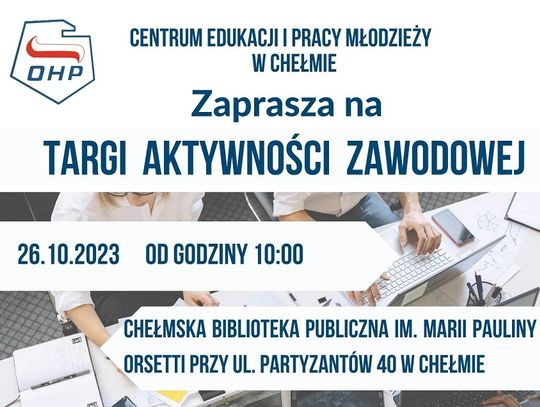 OHP

CENTRUM EDUKACJI I PRACY MŁODZIEŻY W CHEŁMIE

Zaprasza na

TARGI AKTYWNOŚCI ZAWODOWEJ

26.10.2023 OD GODZINY 10:00

CHEŁMSKA BIBLIOTEKA PUBLICZNA IM. MARII PAULINY ORSETTI PRZY UL. PARTYZANTÓW 40 W CHEŁMIE